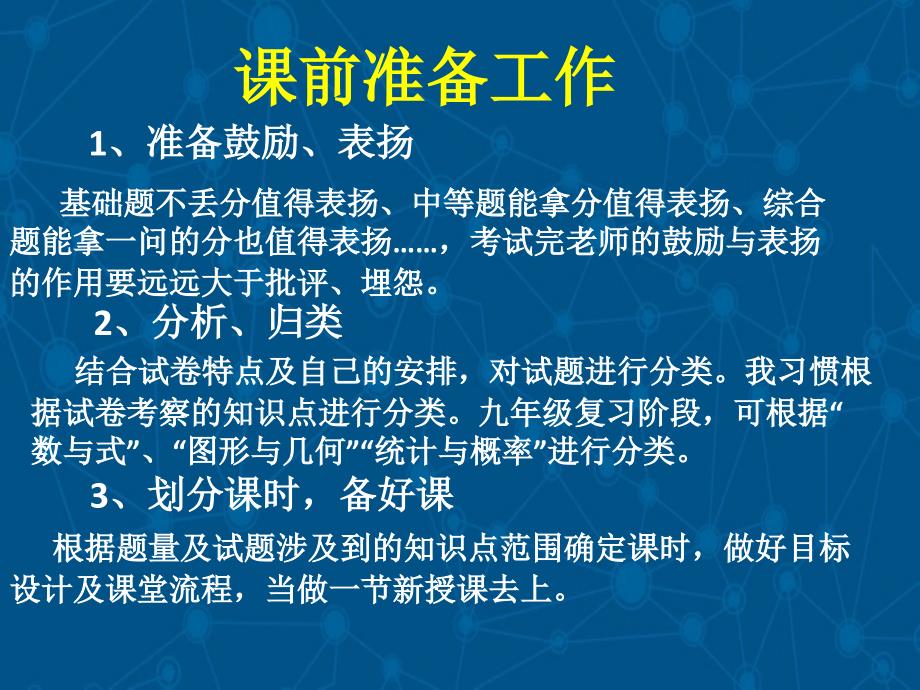 课前准备工作

1、准备鼓励、表扬

基础题不丢分值得表扬、中等题能拿分值得表扬、综合题能拿一问的分也值得表扬……，考试完老师的鼓励与表扬的作用要远远大于批评、埋怨。

2、分析、归类

结合试卷特点及自己的安排，对试题进行分类。我习惯根据试卷考察的知识点进行分类。九年级复习阶段，可根据“数与式”、“图形与几何”“统计与概率”进行分类。

3、划分课时，备好课

根据题量及试题涉及到的知识点范围确定课时，做好目标设计及课堂流程，当做一节新授课去上。